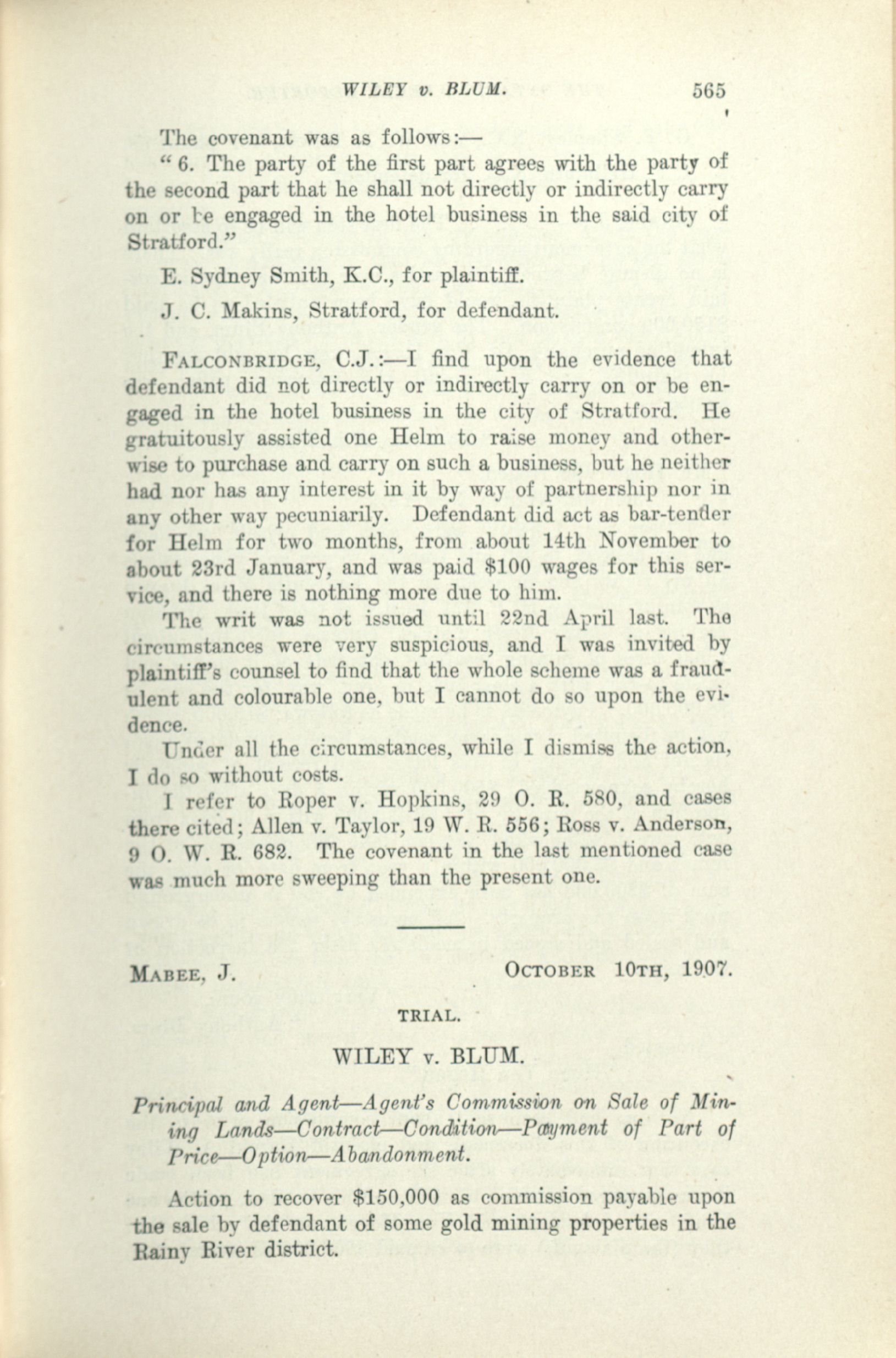 WILEY v. BLUM. 565

The covenant was as follows:—

"6. The party of the first part agrees with the party of the second part that he shall not directly or indirectly carry on or be engaged in the hotel business in the said city of Stratford."

E. Sydney Smith, K.C., for plaintiff.

J. C. Makins, Stratford, for defendant.

FALCONBRIDGE, C.J.:—I find upon the evidence that defendant did not directly or indirectly carry on or be engaged in the hotel business in the city of Stratford. He gratuitously assisted one Helm to raise money and otherwise to purchase and carry on such a business, but he neither had nor has any interest in it by way of partnership nor in any other way pecuniarily. Defendant did act as bar-tender for Helm for two months, from about 14th November to about 23rd January, and was paid $100 wages for this service, and there is nothing more due to him.

The writ was not issued until 22nd April last. The circumstances were very suspicious, and I was invited by plaintiff's counsel to find that the whole scheme was a fraudulent and colourable one, but I cannot do so upon the evidence.

Under all the circumstances, while I dismiss the action, I do so without costs.

I refer to Roper v. Hopkins, 29 O. R. 580, and cases there cited; Allen v. Taylor, 19 W. R. 556; Ross v. Anderson, 9 O. W. R. 682. The covenant in the last mentioned case was much more sweeping than the present one.

MABEE, J. OCTOBER 10TH, 1907.

TRIAL.

WILEY v. BLUM.

Principal and Agent—Agent's Commission on Sale of Mining Lands—Contract—Condition—Payment of Part of Price—Option—Abandonment.

Action to recover $150,000 as commission payable upon the sale by defendant of some gold mining properties in the Rainy River district.